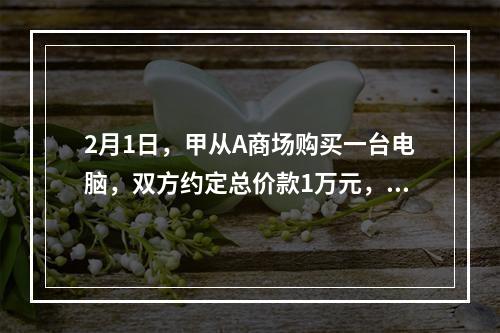 2月1日，甲从A商场购买一台电脑，双方约定总价款1万元，...